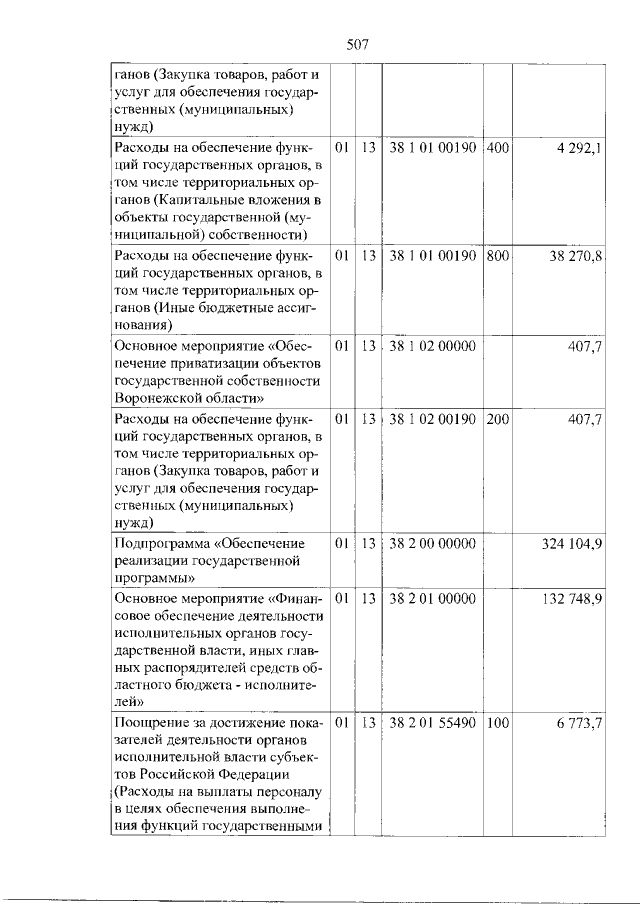 507

| ганов (Закупка товаров, работ и услуг для обеспечения государственных (муниципальных) нужд) | | | | | |
|---|---|---|---|---|---|
| Расходы на обеспечение функций государственных органов, в том числе территориальных органов (Капитальные вложения в объекты государственной (муниципальной) собственности) | 01 | 13 | 38 1 01 00190 | 400 | 4 292,1 |
| Расходы на обеспечение функций государственных органов, в том числе территориальных органов (Иные бюджетные ассигнования) | 01 | 13 | 38 1 01 00190 | 800 | 38 270,8 |
| Основное мероприятие «Обеспечение приватизации объектов государственной собственности Воронежской области» | 01 | 13 | 38 1 02 00000 | | 407,7 |
| Расходы на обеспечение функций государственных органов, в том числе территориальных органов (Закупка товаров, работ и услуг для обеспечения государственных (муниципальных) нужд) | 01 | 13 | 38 1 02 00190 | 200 | 407,7 |
| Подпрограмма «Обеспечение реализации государственной программы» | 01 | 13 | 38 2 00 00000 | | 324 104,9 |
| Основное мероприятие «Финансовое обеспечение деятельности исполнительных органов государственной власти, иных главных распорядителей средств областного бюджета - исполнителей» | 01 | 13 | 38 2 01 00000 | | 132 748,9 |
| Поощрение за достижение показателей деятельности органов исполнительной власти субъектов Российской Федерации (Расходы на выплаты персоналу в целях обеспечения выполнения функций государственными | 01 | 13 | 38 2 01 55490 | 100 | 6 773,7 |